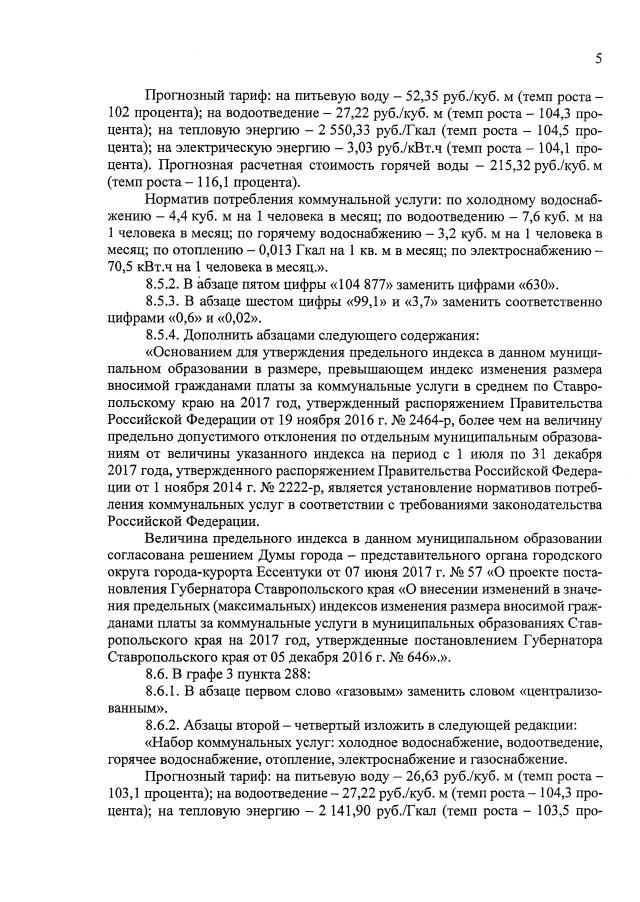 5

Прогнозный тариф: на питьевую воду – 52,35 руб./куб. м (темп роста – 102 процента); на водоотведение – 27,22 руб./куб. м (темп роста – 104,3 процента); на тепловую энергию – 2 550,33 руб./Гкал (темп роста – 104,5 процента); на электрическую энергию – 3,03 руб./кВт.ч (темп роста – 104,1 процента). Прогнозная расчетная стоимость горячей воды – 215,32 руб./куб. м (темп роста – 116,1 процента).

Норматив потребления коммунальной услуги: по холодному водоснабжению – 4,4 куб. м на 1 человека в месяц; по водоотведению – 7,6 куб. м на 1 человека в месяц; по горячему водоснабжению – 3,2 куб. м на 1 человека в месяц; по отоплению – 0,013 Гкал на 1 кв. м в месяц; по электроснабжению – 70,5 кВт.ч на 1 человека в месяц.».

8.5.2. В абзаце пятом цифры «104 877» заменить цифрами «630».

8.5.3. В абзаце шестом цифры «99,1» и «3,7» заменить соответственно цифрами «0,6» и «0,02».

8.5.4. Дополнить абзацами следующего содержания:

«Основанием для утверждения предельного индекса в данном муниципальном образовании в размере, превышающем индекс изменения размера вносимой гражданами платы за коммунальные услуги в среднем по Ставропольскому краю на 2017 год, утвержденный распоряжением Правительства Российской Федерации от 19 ноября 2016 г. № 2464-р, более чем на величину предельно допустимого отклонения по отдельным муниципальным образованиям от величины указанного индекса на период с 1 июля по 31 декабря 2017 года, утвержденного распоряжением Правительства Российской Федерации от 1 ноября 2014 г. № 2222-р, является установление нормативов потребления коммунальных услуг в соответствии с требованиями законодательства Российской Федерации.

Величина предельного индекса в данном муниципальном образовании согласована решением Думы города – представительного органа городского округа города-курорта Ессентуки от 07 июня 2017 г. № 57 «О проекте постановления Губернатора Ставропольского края «О внесении изменений в значения предельных (максимальных) индексов изменения размера вносимой гражданами платы за коммунальные услуги в муниципальных образованиях Ставропольского края на 2017 год, утвержденные постановлением Губернатора Ставропольского края от 05 декабря 2016 г. № 646».».

8.6. В графе 3 пункта 288:

8.6.1. В абзаце первом слово «газовым» заменить словом «централизованным».

8.6.2. Абзацы второй – четвертый изложить в следующей редакции:

«Набор коммунальных услуг: холодное водоснабжение, водоотведение, горячее водоснабжение, отопление, электроснабжение и газоснабжение.

Прогнозный тариф: на питьевую воду – 26,63 руб./куб. м (темп роста – 103,1 процента); на водоотведение – 27,22 руб./куб. м (темп роста – 104,3 процента); на тепловую энергию – 2 141,90 руб./Гкал (темп роста – 103,5 про-